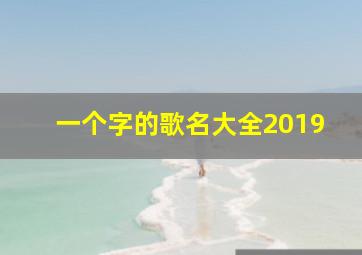 一个字的歌名大全2019